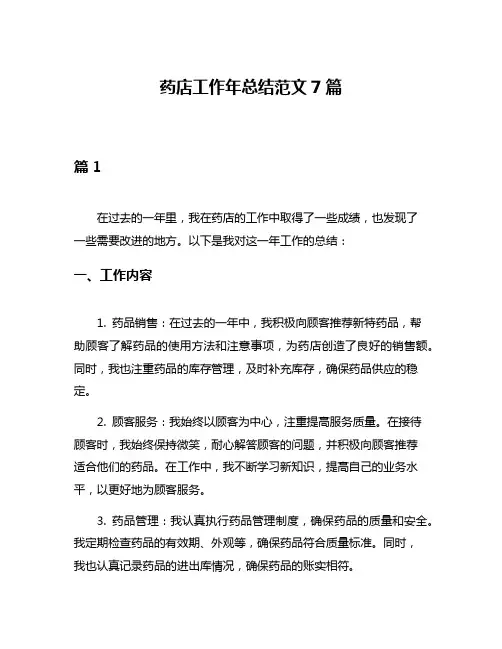 药店工作年总结范文 7 篇

篇 1

在过去的一年里，我在药店的工作中取得了一些成绩，也发现了一些需要改进的地方。以下是我对这一年工作的总结：

一、工作内容

1. 药品销售：在过去的一年中，我积极向顾客推荐新特药品，帮助顾客了解药品的使用方法和注意事项，为药店创造了良好的销售额。同时，我也注重药品的库存管理，及时补充库存，确保药品供应的稳定。

2. 顾客服务：我始终以顾客为中心，注重提高服务质量。在接待顾客时，我始终保持微笑，耐心解答顾客的问题，并积极向顾客推荐适合他们的药品。在工作中，我不断学习新知识，提高自己的业务水平，以更好地为顾客服务。

3. 药品管理：我认真执行药品管理制度，确保药品的质量和安全。我定期检查药品的有效期、外观等，确保药品符合质量标准。同时，我也认真记录药品的进出库情况，确保药品的账实相符。